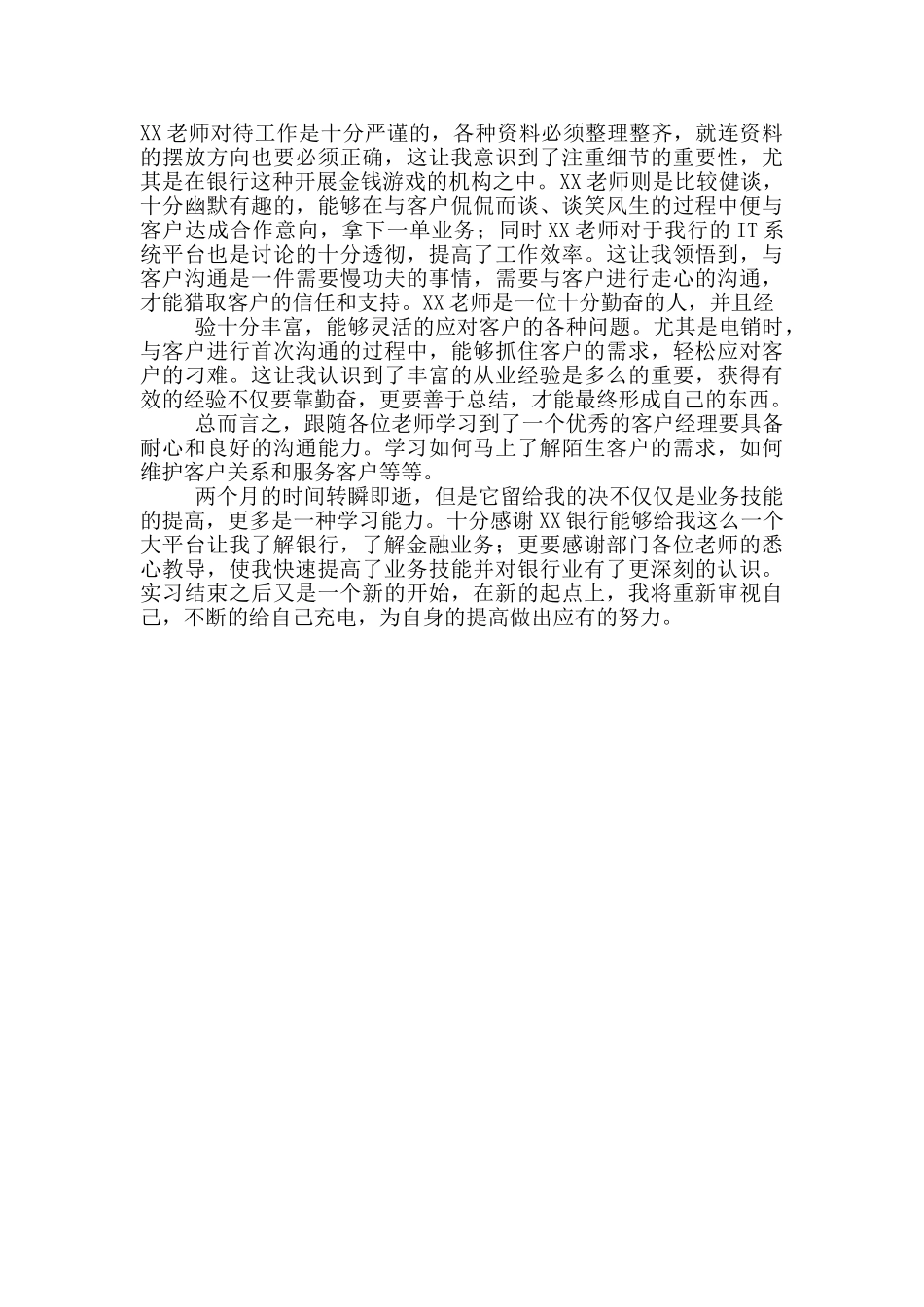 XX老师对待工作是十分严谨的，各种资料必须整理整齐，就连资料的摆放方向也要必须正确，这让我意识到了注重细节的重要性，尤其是在银行这种开展金钱游戏的机构之中。XX老师则是比较健谈，十分幽默有趣的，能够在与客户侃侃而谈、谈笑风生的过程中便与客户达成合作意向，拿下一单业务；同时XX老师对于我行的IT系统平台也是讨论的十分透彻，提高了工作效率。这让我领悟到，与客户沟通是一件需要慢功夫的事情，需要与客户进行走心的沟通，才能猎取客户的信任和支持。XX老师是一位十分勤奋的人，并且经

验十分丰富，能够灵活的应对客户的各种问题。尤其是电销时，与客户进行首次沟通的过程中，能够抓住客户的需求，轻松应对客户的刁难。这让我认识到了丰富的从业经验是多么的重要，获得有效的经验不仅要靠勤奋，更要善于总结，才能最终形成自己的东西。

总而言之，跟随各位老师学习到了一个优秀的客户经理要具备耐心和良好的沟通能力。学习如何马上了解陌生客户的需求，如何维护客户关系和服务客户等等。

两个月的时间转瞬即逝，但是它留给我的决不仅仅是业务技能的提高，更多是一种学习能力。十分感谢XX银行能够给我这么一个大平台让我了解银行，了解金融业务；更要感谢部门各位老师的悉心教导，使我快速提高了业务技能并对银行业有了更深刻的认识。实习结束之后又是一个新的开始，在新的起点上，我将重新审视自己，不断的给自己充电，为自身的提高做出应有的努力。